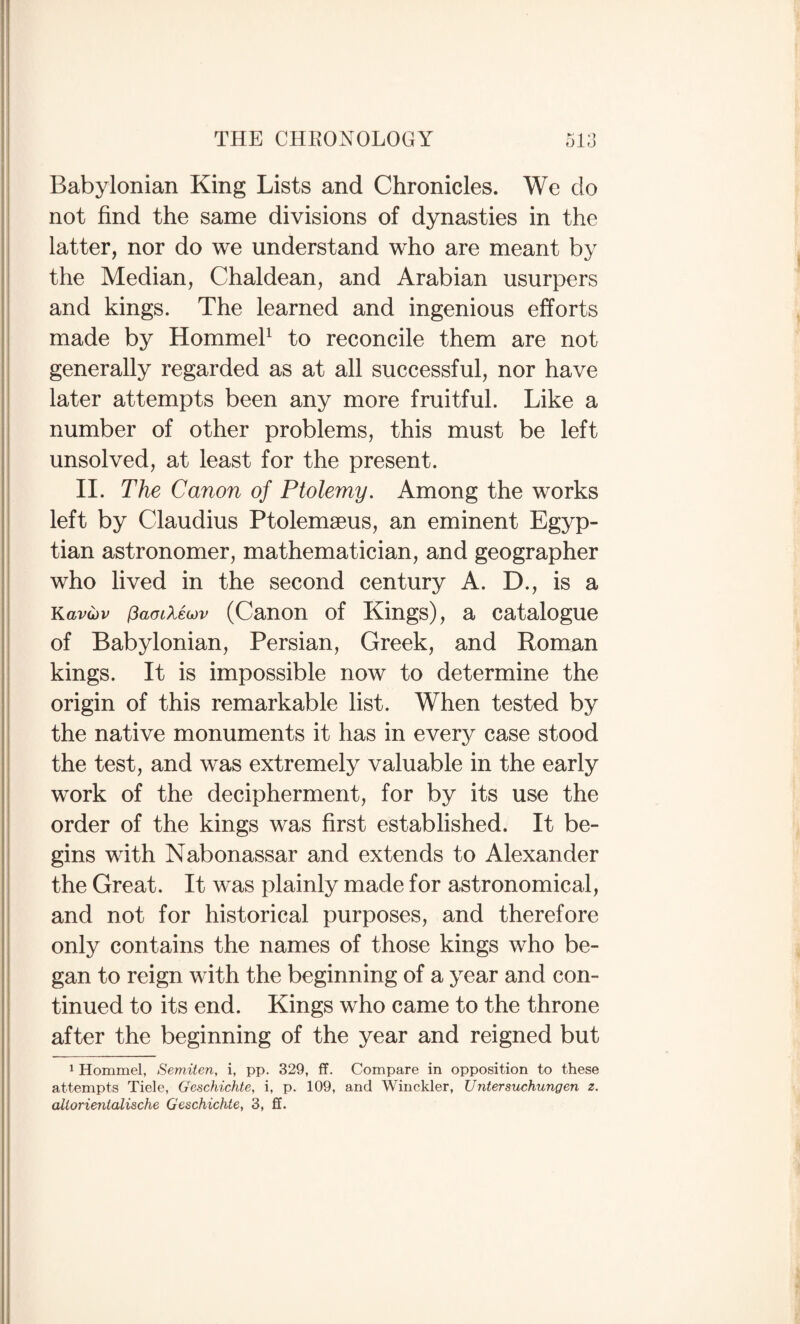 THE CHRONOLOGY 513

Babylonian King Lists and Chronicles. We do not find the same divisions of dynasties in the latter, nor do we understand who are meant by the Median, Chaldean, and Arabian usurpers and kings. The learned and ingenious efforts made by Hommel$^1$ to reconcile them are not generally regarded as at all successful, nor have later attempts been any more fruitful. Like a number of other problems, this must be left unsolved, at least for the present.

II. The Canon of Ptolemy. Among the works left by Claudius Ptolemæus, an eminent Egyptian astronomer, mathematician, and geographer who lived in the second century A. D., is a Κανὼν βασιλέων (Canon of Kings), a catalogue of Babylonian, Persian, Greek, and Roman kings. It is impossible now to determine the origin of this remarkable list. When tested by the native monuments it has in every case stood the test, and was extremely valuable in the early work of the decipherment, for by its use the order of the kings was first established. It begins with Nabonassar and extends to Alexander the Great. It was plainly made for astronomical, and not for historical purposes, and therefore only contains the names of those kings who began to reign with the beginning of a year and continued to its end. Kings who came to the throne after the beginning of the year and reigned but

$^1$ Hommel, Semiten, i, pp. 329, ff. Compare in opposition to these attempts Tiele, Geschichte, i, p. 109, and Winckler, Untersuchungen z. altorientalische Geschichte, 3, ff.